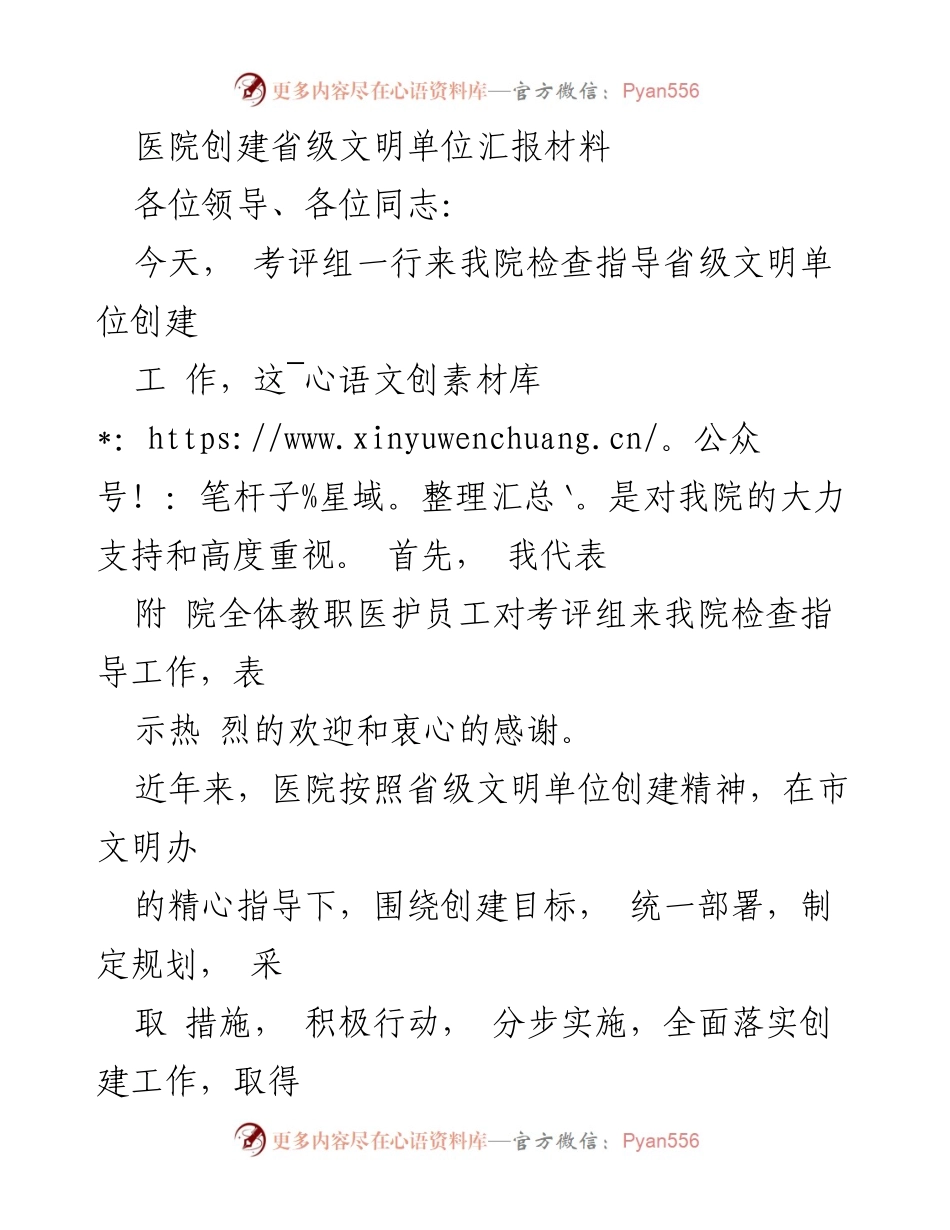 更多内容尽在心语资料库—官方微信：Pyan556

医院创建省级文明单位汇报材料

各位领导、各位同志:

今天， 考评组一行来我院检查指导省级文明单位创建

工 作，这¯心语文创素材库

*: https://www.xinyuwenchuang.cn/。公众号！：笔杆子%星域。整理汇总`。是对我院的大力支持和高度重视。 首先， 我代表

附 院全体教职医护员工对考评组来我院检查指导工作，表

示热 烈的欢迎和衷心的感谢。

近年来，医院按照省级文明单位创建精神，在市文明办

的精心指导下，围绕创建目标， 统一部署，制定规划， 采

取 措施， 积极行动， 分步实施，全面落实创建工作，取得

更多内容尽在心语资料库—官方微信：Pyan556